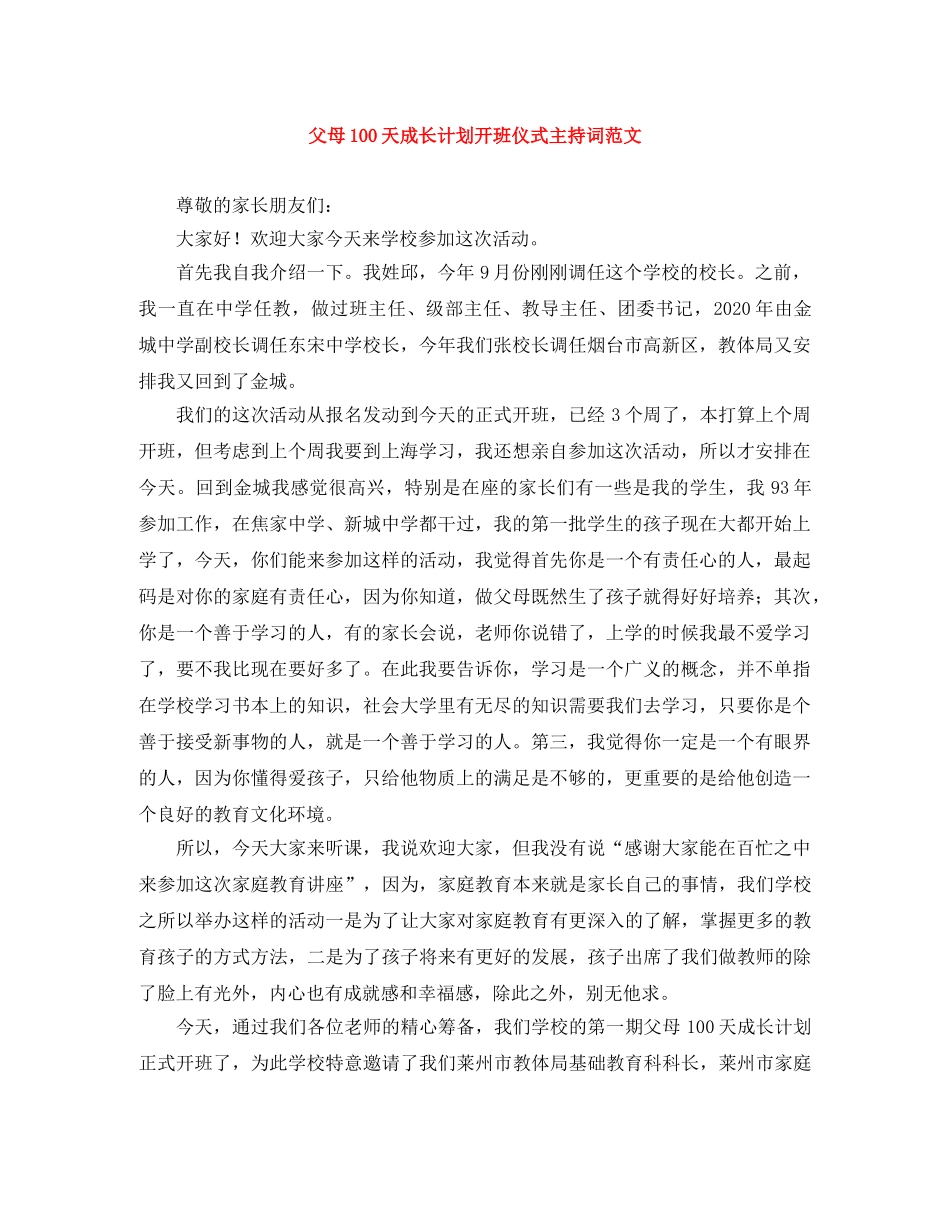 父母100天成长计划开班仪式主持词范文

尊敬的家长朋友们：

大家好！欢迎大家今天来学校参加这次活动。

首先我自我介绍一下。我姓邱，今年9月份刚刚调任这个学校的校长。之前，我一直在中学任教，做过班主任、级部主任、教导主任、团委书记，2020年由金城中学副校长调任东宋中学校长，今年我们张校长调任烟台市高新区，教体局又安排我又回到了金城。

我们的这次活动从报名发动到今天的正式开班，已经3个周了，本打算上个周开班，但考虑到上个周我要到上海学习，我还想亲自参加这次活动，所以才安排在今天。回到金城我感觉很高兴，特别是在座的家长们有一些是我的学生，我93年参加工作，在焦家中学、新城中学都干过，我的第一批学生的孩子现在大都开始上学了，今天，你们能来参加这样的活动，我觉得首先你是一个有责任心的人，最起码是对你的家庭有责任心，因为你知道，做父母既然生了孩子就得好好培养；其次，你是一个善于学习的人，有的家长会说，老师你说错了，上学的时候我最不爱学习了，要不我比现在要好多了。在此我要告诉你，学习是一个广义的概念，并不单指在学校学习书本上的知识，社会大学里有无尽的知识需要我们去学习，只要你是个善于接受新事物的人，就是一个善于学习的人。第三，我觉得你一定是一个有眼界的人，因为你懂得爱孩子，只给他物质上的满足是不够的，更重要的是给他创造一个良好的教育文化环境。

所以，今天大家来听课，我说欢迎大家，但我没有说“感谢大家能在百忙之中来参加这次家庭教育讲座”，因为，家庭教育本来就是家长自己的事情，我们学校之所以举办这样的活动一是为了让大家对家庭教育有更深入的了解，掌握更多的教育孩子的方式方法，二是为了孩子将来有更好的发展，孩子出席了我们做教师的除了脸上有光外，内心也有成就感和幸福感，除此之外，别无他求。

今天，通过我们各位老师的精心筹备，我们学校的第一期父母100天成长计划正式开班了，为此学校特意邀请了我们莱州市教体局基础教育科科长，莱州市家庭